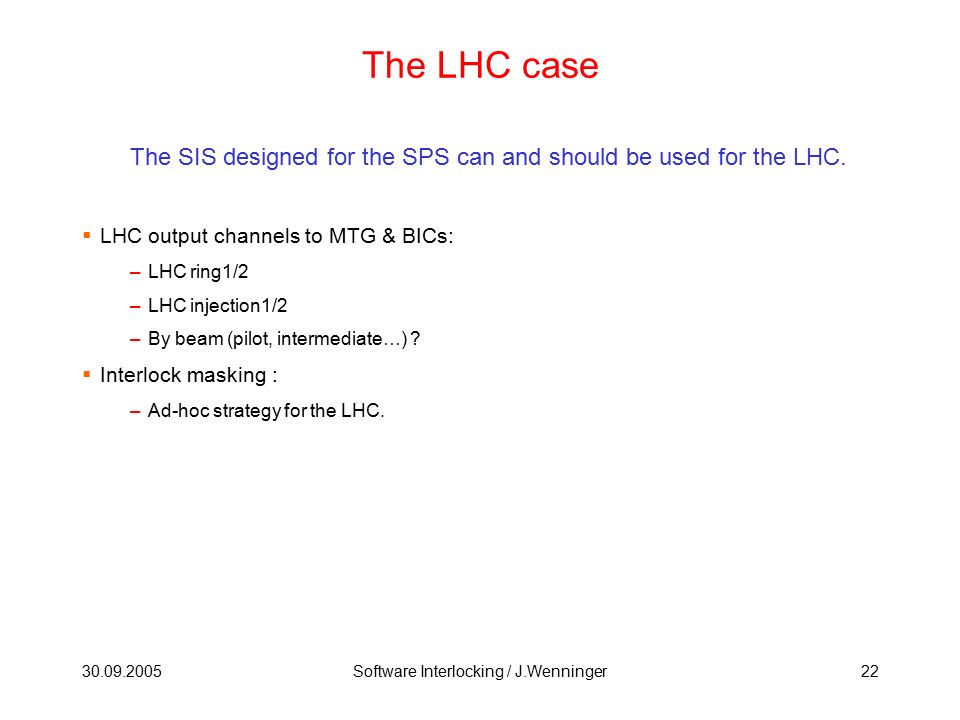 The LHC case

The SIS designed for the SPS can and should be used for the LHC.

▪ LHC output channels to MTG & BICs:

– LHC ring1/2

– LHC injection1/2

– By beam (pilot, intermediate…) ?

▪ Interlock masking :

– Ad-hoc strategy for the LHC.

30.09.2005

Software Interlocking / J.Wenninger

22